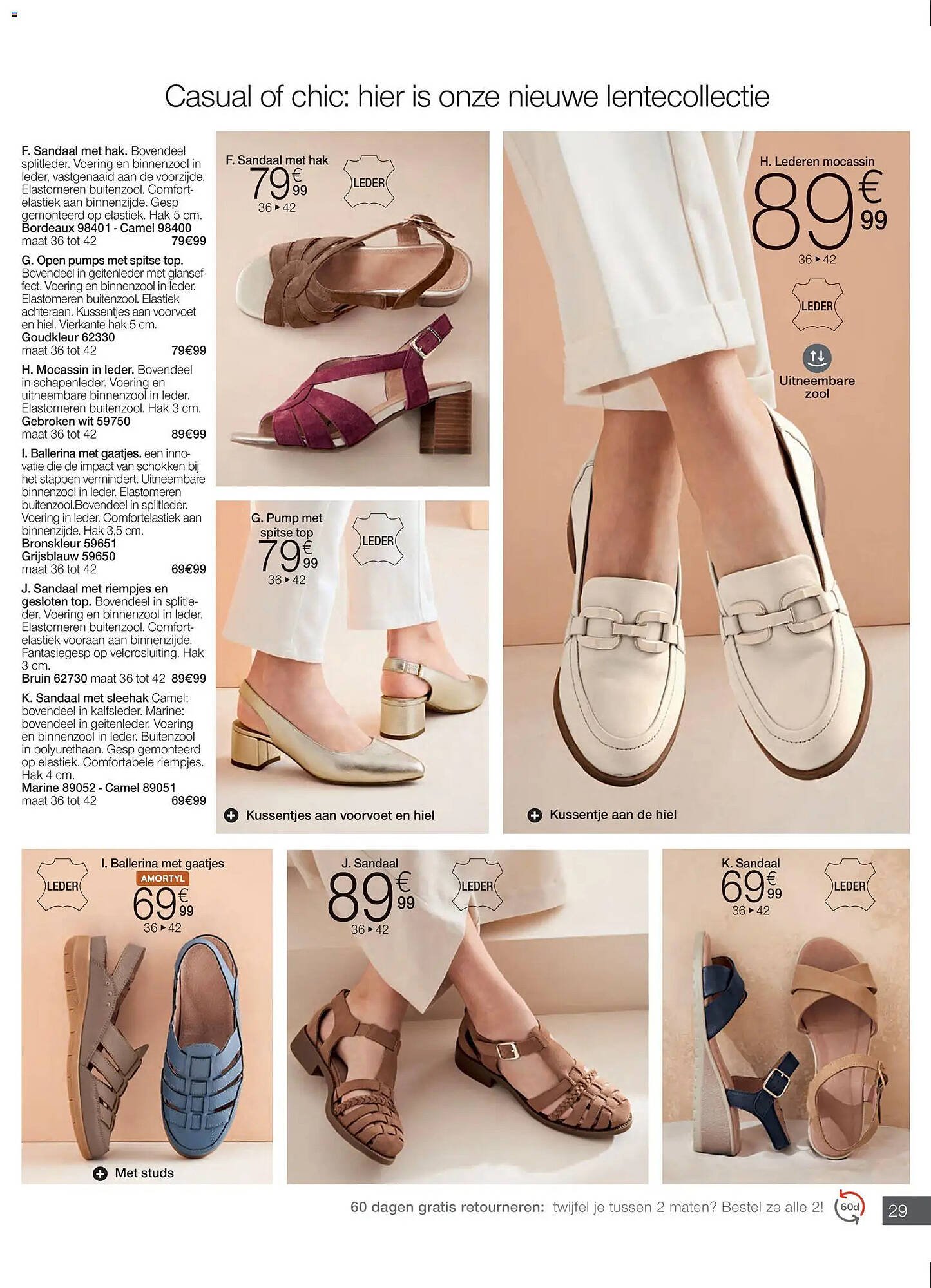 Casual of chic: hier is onze nieuwe lentecollectie

F. Sandaal met hak. Bovendeel splitleder. Voering en binnenzool in leder, vastgenaaid aan de voorzijde. Elastomeren buitenzool. Comfortelastiek aan binnenzijde. Gesp gemonteerd op elastiek. Hak 5 cm.
Bordeaux 98401 - Camel 98400
maat 36 tot 42 79€99

G. Open pumps met spitse top. Bovendeel in geitenleder met glanseffect. Voering en binnenzool in leder. Elastomeren buitenzool. Elastiek achteraan. Kussentjes aan voorvoet en hiel. Vierkante hak 5 cm.
Goudkleur 62330
maat 36 tot 42 79€99

H. Mocassin in leder. Bovendeel in schapenleder. Voering en uitneembare binnenzool in leder. Elastomeren buitenzool. Hak 3 cm.
Gebroken wit 59750
maat 36 tot 42 89€99

I. Ballerina met gaatjes. een innovatie die de impact van schokken bij het stappen vermindert. Uitneembare binnenzool in leder. Elastomeren buitenzool.Bovendeel in splitleder. Voering in leder. Comfortelastiek aan binnenzijde. Hak 3,5 cm.
Bronskleur 59651
Grijsblauw 59650
maat 36 tot 42 69€99

J. Sandaal met riempjes en gesloten top. Bovendeel in splitleder. Voering en binnenzool in leder. Elastomeren buitenzool. Comfortelastiek vooraan aan binnenzijde. Fantasiegesp op velcrosluiting. Hak 3 cm.
Bruin 62730 maat 36 tot 42 89€99

K. Sandaal met sleehak Camel: bovendeel in kalfsleder. Marine: bovendeel in geitenleder. Voering en binnenzool in leder. Buitenzool in polyurethaan. Gesp gemonteerd op elastiek. Comfortabele riempjes. Hak 4 cm.
Marine 89052 - Camel 89051
maat 36 tot 42 69€99

F. Sandaal met hak
79€99
36 ▸ 42
LEDER

G. Pump met spitse top
79€99
36 ▸ 42
LEDER
Kussentjes aan voorvoet en hiel

H. Lederen mocassin
89€99
36 ▸ 42
LEDER
Uitneembare zool
Kussentje aan de hiel

LEDER
I. Ballerina met gaatjes
AMORTYL
69€99
36 ▸ 42
Met studs

J. Sandaal
89€99
36 ▸ 42
LEDER

K. Sandaal
69€99
36 ▸ 42
LEDER

60 dagen gratis retourneren: twijfel je tussen 2 maten? Bestel ze alle 2! 60d
29